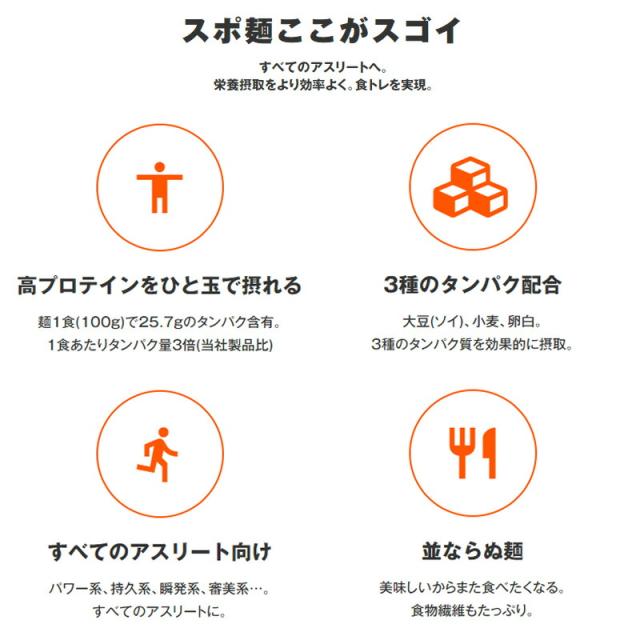 スポ麺ここがスゴイ

すべてのアスリートへ。
栄養摂取をより効率よく。食トレを実現。

高プロテインをひと玉で摂れる

麺1食(100g)で25.7gのタンパク含有。
1食あたりタンパク量3倍(当社製品比)

3種のタンパク配合

大豆(ソイ)、小麦、卵白。
3種のタンパク質を効果的に摂取。

すべてのアスリート向け

パワー系、持久系、瞬発系、審美系…。
すべてのアスリートに。

並ならぬ麺

美味しいからまた食べたくなる。
食物繊維もたっぷり。